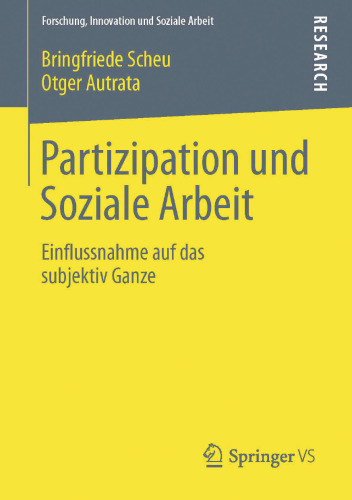 Forschung, Innovation und Soziale Arbeit

RESEARCH

Bringfriede Scheu
Otger Autrata

Partizipation und Soziale Arbeit

Einflussnahme auf das subjektiv Ganze

Springer VS